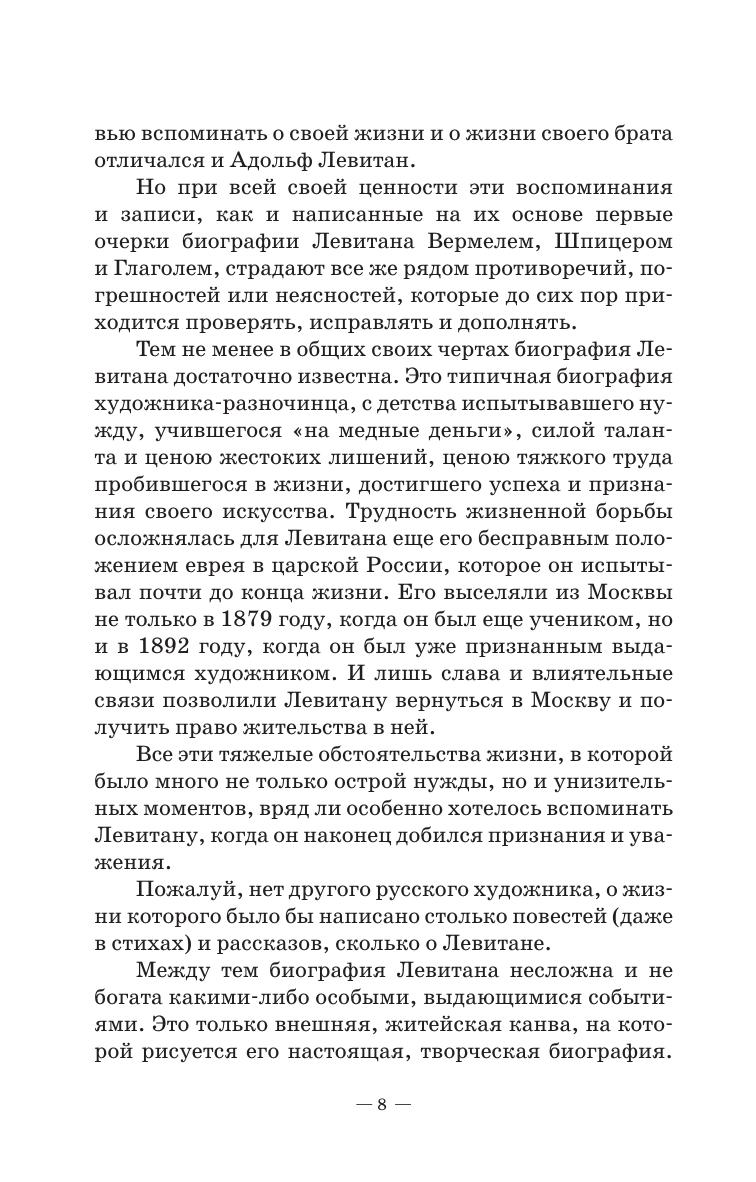 вью вспоминать о своей жизни и о жизни своего брата отличался и Адольф Левитан.

Но при всей своей ценности эти воспоминания и записи, как и написанные на их основе первые очерки биографии Левитана Вермелем, Шпицером и Глаголем, страдают все же рядом противоречий, погрешностей или неясностей, которые до сих пор приходится проверять, исправлять и дополнять.

Тем не менее в общих своих чертах биография Левитана достаточно известна. Это типичная биография художника-разночинца, с детства испытывавшего нужду, учившегося «на медные деньги», силой таланта и ценою жестоких лишений, ценою тяжкого труда пробившегося в жизни, достигшего успеха и признания своего искусства. Трудность жизненной борьбы осложнялась для Левитана еще его бесправным положением еврея в царской России, которое он испытывал почти до конца жизни. Его выселяли из Москвы не только в 1879 году, когда он был еще учеником, но и в 1892 году, когда он был уже признанным выдающимся художником. И лишь слава и влиятельные связи позволили Левитану вернуться в Москву и получить право жительства в ней.

Все эти тяжелые обстоятельства жизни, в которой было много не только острой нужды, но и унизительных моментов, вряд ли особенно хотелось вспоминать Левитану, когда он наконец добился признания и уважения.

Пожалуй, нет другого русского художника, о жизни которого было бы написано столько повестей (даже в стихах) и рассказов, сколько о Левитане.

Между тем биография Левитана несложна и не богата какими-либо особыми, выдающимися событиями. Это только внешняя, житейская канва, на которой рисуется его настоящая, творческая биография.

— 8 —